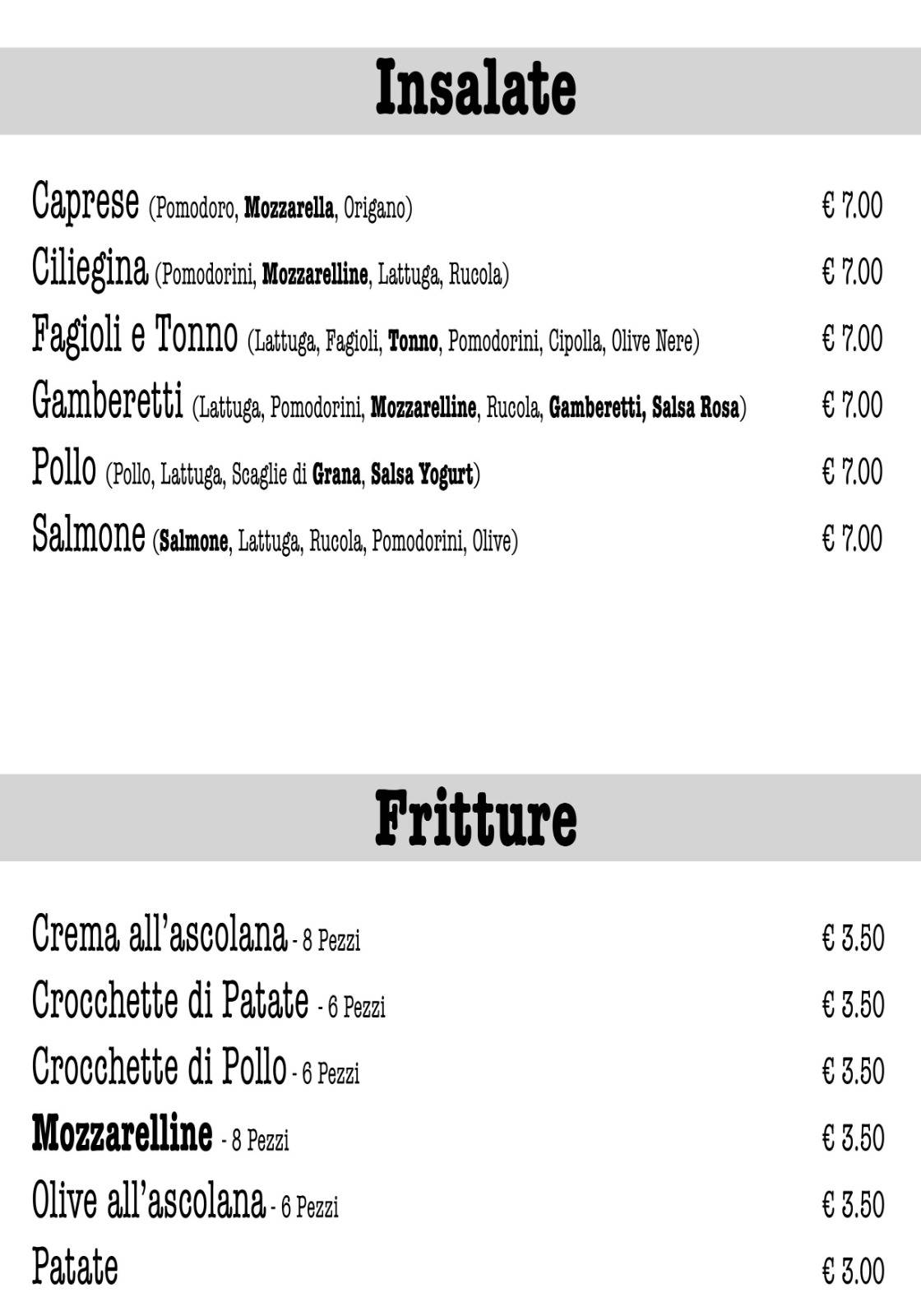 Insalate

Caprese (Pomodoro, Mozzarella, Origano) € 7.00
Ciliegina (Pomodorini, Mozzarelline, Lattuga, Rucola) € 7.00
Fagioli e Tonno (Lattuga, Fagioli, Tonno, Pomodorini, Cipolla, Olive Nere) € 7.00
Gamberetti (Lattuga, Pomodorini, Mozzarelline, Rucola, Gamberetti, Salsa Rosa) € 7.00
Pollo (Pollo, Lattuga, Scaglie di Grana, Salsa Yogurt) € 7.00
Salmone (Salmone, Lattuga, Rucola, Pomodorini, Olive) € 7.00

Fritture

Crema all'ascolana - 8 Pezzi € 3.50
Crocchette di Patate - 6 Pezzi € 3.50
Crocchette di Pollo - 6 Pezzi € 3.50
Mozzarelline - 8 Pezzi € 3.50
Olive all'ascolana - 6 Pezzi € 3.50
Patate € 3.00